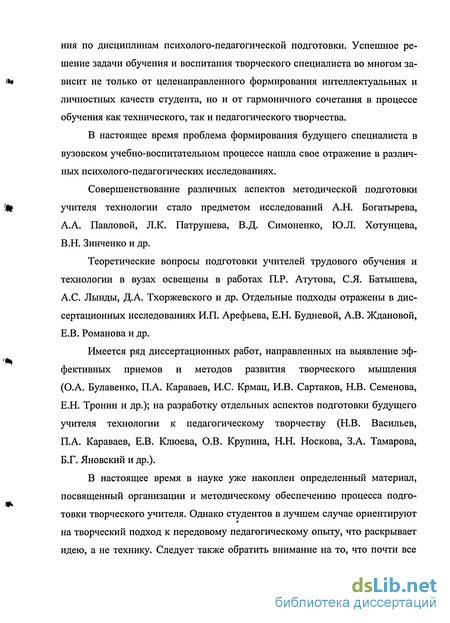 ния по дисциплинам психолого-педагогической подготовки. Успешное решение задачи обучения и воспитания творческого специалиста во многом зависит не только от целенаправленного формирования интеллектуальных и личностных качеств студента, но и от гармоничного сочетания в процессе обучения как технического, так и педагогического творчества.

В настоящее время проблема формирования будущего специалиста в вузовском учебно-воспитательном процессе нашла свое отражение в различных психолого-педагогических исследованиях.

Совершенствование различных аспектов методической подготовки учителя технологии стало предметом исследований А.Н. Богатырева, А.А. Павловой, Л.К. Патрушева, В.Д. Симоненко, Ю.Л. Хотунцева, В.Н. Зинченко и др.

Теоретические вопросы подготовки учителей трудового обучения и технологии в вузах освещены в работах П.Р. Атутова, С.Я. Батышева, А.С. Лынды, Д.А. Тхоржевского и др. Отдельные подходы отражены в диссертационных исследованиях И.П. Арефьева, Е.Н. Будневой, А.В. Ждановой, Е.В. Романова и др.

Имеется ряд диссертационных работ, направленных на выявление эффективных приемов и методов развития творческого мышления (О.А. Булавенко, П.А. Караваев, И.С. Крмац, И.В. Сартаков, Н.В. Семенова, Е.Н. Тронин и др.); на разработку отдельных аспектов подготовки будущего учителя технологии к педагогическому творчеству (Н.В. Васильев, П.А. Караваев, Е.В. Клюева, О.В. Крупина, Н.Н. Носкова, З.А. Тамарова, Б.Г. Яновский и др.).

В настоящее время в науке уже накоплен определенный материал, посвященный организации и методическому обеспечению процесса подготовки творческого учителя. Однако студентов в лучшем случае ориентируют на творческий подход к передовому педагогическому опыту, что раскрывает идею, а не технику. Следует также обратить внимание на то, что почти все

dsLib.net
библиотека диссертаций